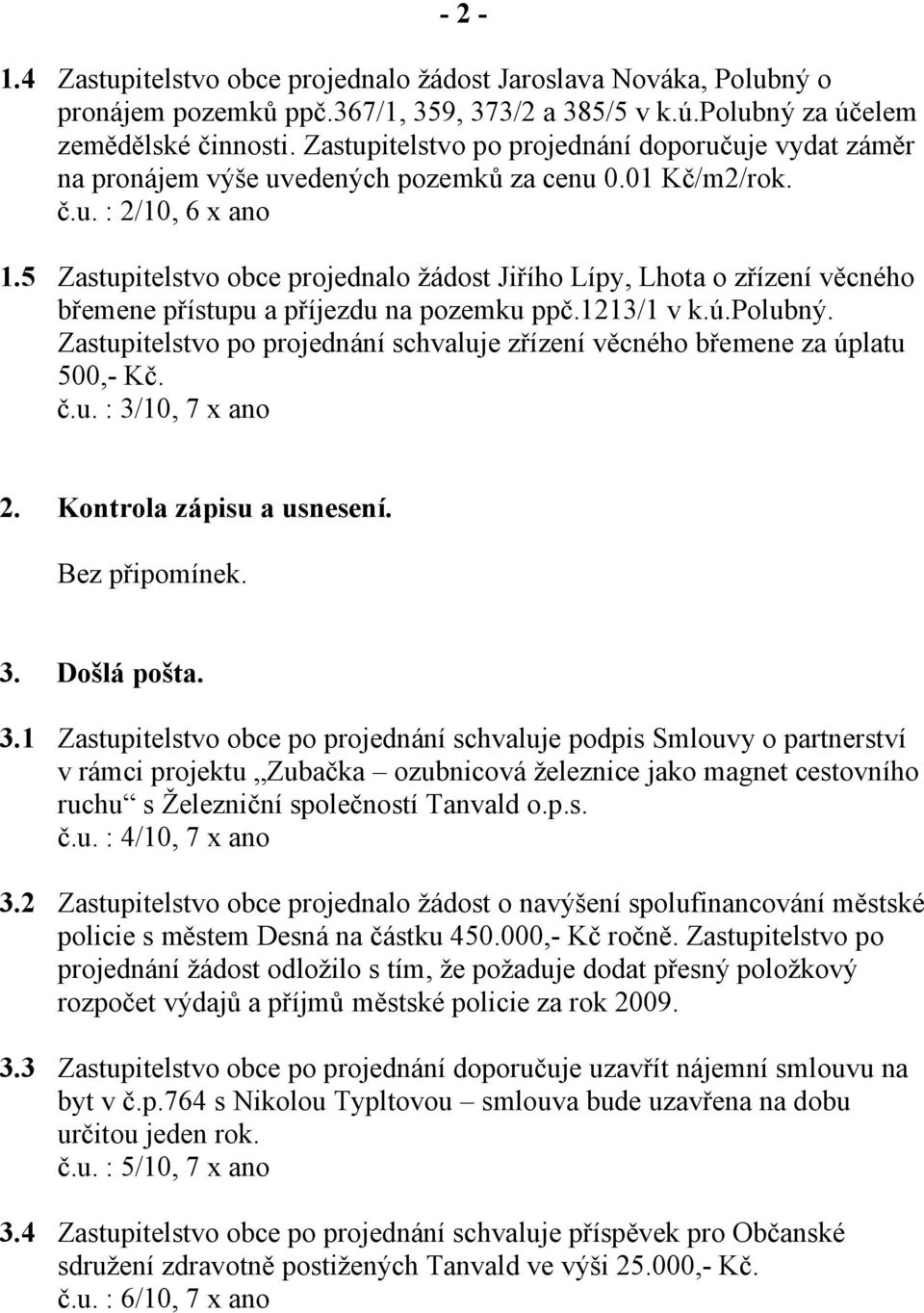 - 2 -

1.4 Zastupitelstvo obce projednalo žádost Jaroslava Nováka, Polubný o pronájem pozemků ppč.367/1, 359, 373/2 a 385/5 v k.ú.Polubný za účelem zemědělské činnosti. Zastupitelstvo po projednání doporučuje vydat záměr na pronájem výše uvedených pozemků za cenu 0.01 Kč/m2/rok.
č.u. : 2/10, 6 x ano

1.5 Zastupitelstvo obce projednalo žádost Jiřího Lípy, Lhota o zřízení věcného břemene přístupu a příjezdu na pozemku ppč.1213/1 v k.ú.Polubný. Zastupitelstvo po projednání schvaluje zřízení věcného břemene za úplatu 500,- Kč.
č.u. : 3/10, 7 x ano

2. Kontrola zápisu a usnesení.
Bez připomínek.

3. Došlá pošta.

3.1 Zastupitelstvo obce po projednání schvaluje podpis Smlouvy o partnerství v rámci projektu „Zubačka – ozubnicová železnice jako magnet cestovního ruchu“ s Železniční společností Tanvald o.p.s.
č.u. : 4/10, 7 x ano

3.2 Zastupitelstvo obce projednalo žádost o navýšení spolufinancování městské policie s městem Desná na částku 450.000,- Kč ročně. Zastupitelstvo po projednání žádost odložilo s tím, že požaduje dodat přesný položkový rozpočet výdajů a příjmů městské policie za rok 2009.

3.3 Zastupitelstvo obce po projednání doporučuje uzavřít nájemní smlouvu na byt v č.p.764 s Nikolou Typltovou – smlouva bude uzavřena na dobu určitou jeden rok.
č.u. : 5/10, 7 x ano

3.4 Zastupitelstvo obce po projednání schvaluje příspěvek pro Občanské sdružení zdravotně postižených Tanvald ve výši 25.000,- Kč.
č.u. : 6/10, 7 x ano